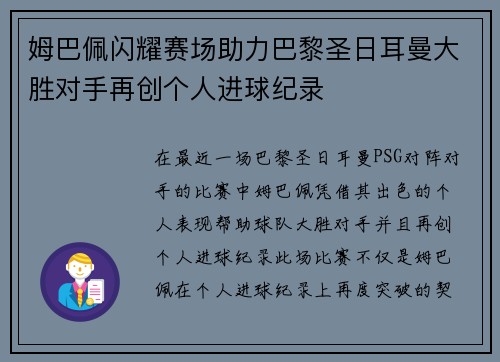 姆巴佩闪耀赛场助力巴黎圣日耳曼大胜对手再创个人进球纪录

在最近一场巴黎圣日耳曼PSG对阵对手的比赛中姆巴佩凭借其出色的个人表现帮助球队大胜对手并且再创个人进球纪录此场比赛不仅是姆巴佩在个人进球纪录上再度突破的契